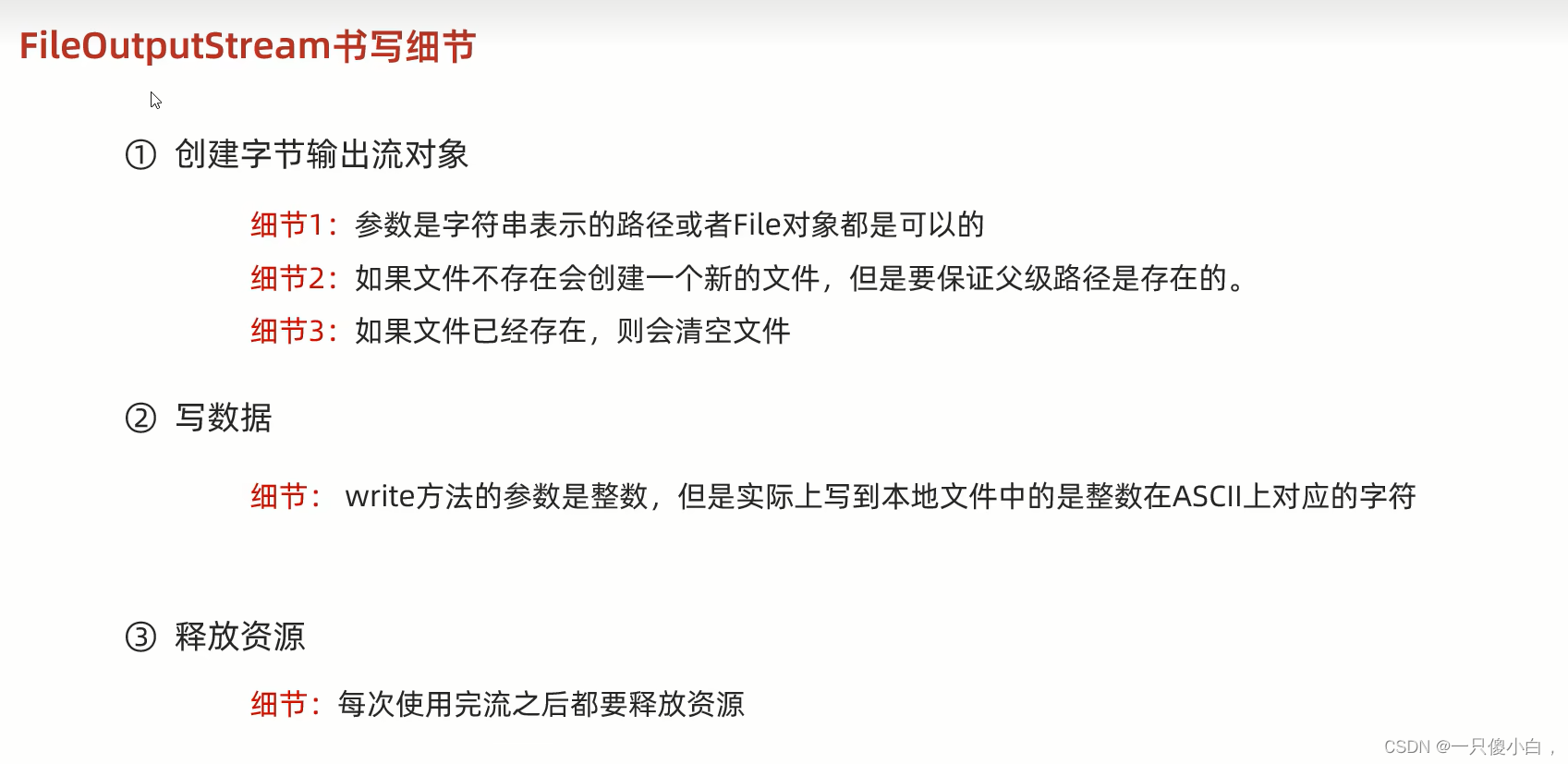 FileOutputStream书写细节

① 创建字节输出流对象

细节1：参数是字符串表示的路径或者File对象都是可以的

细节2：如果文件不存在会创建一个新的文件，但是要保证父级路径是存在的。

细节3：如果文件已经存在，则会清空文件

② 写数据

细节： write方法的参数是整数，但是实际上写到本地文件中的是整数在ASCII上对应的字符

③ 释放资源

细节：每次使用完流之后都要释放资源

CSDN @一只傻小白，